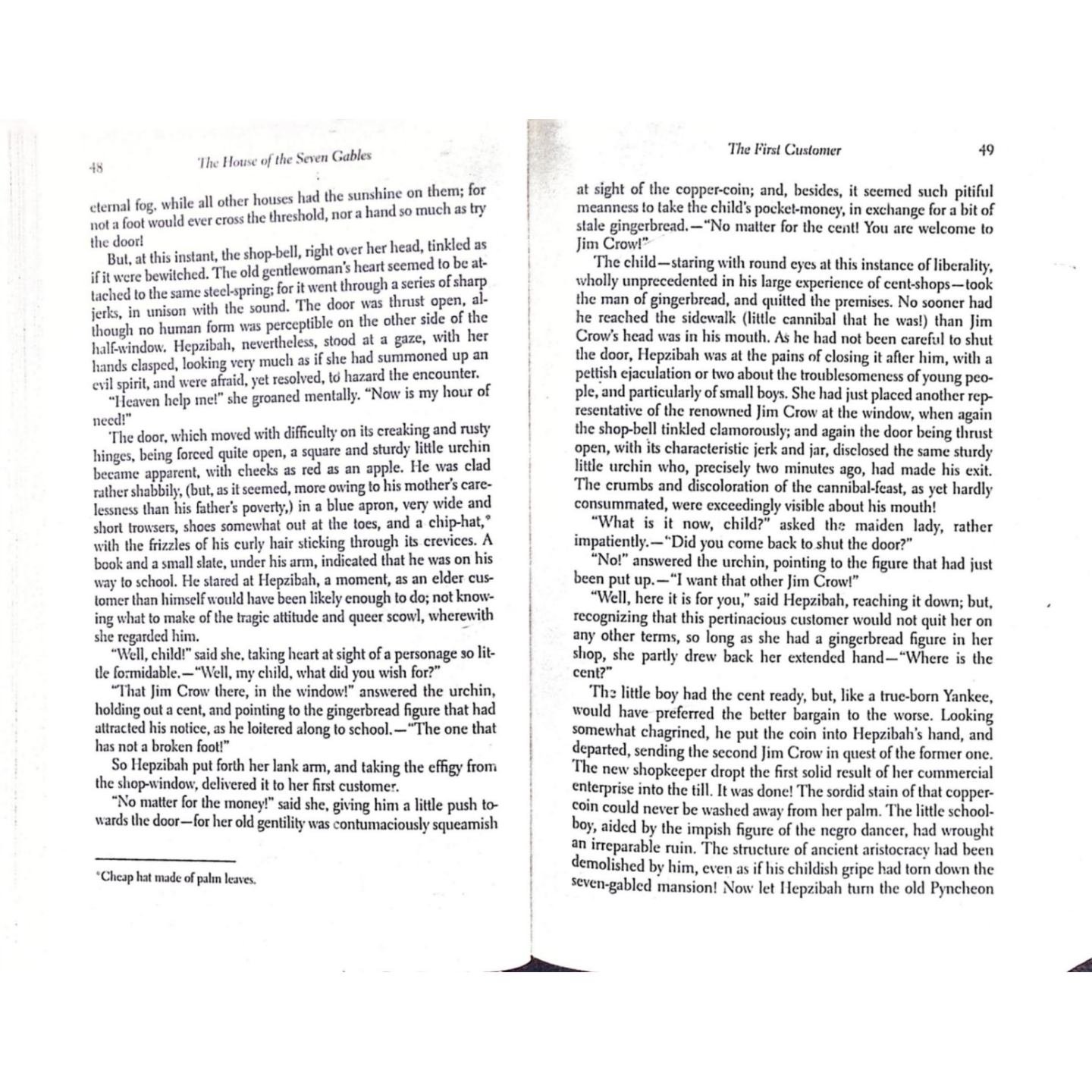 48 The House of the Seven Gables

eternal fog, while all other houses had the sunshine on them; for not a foot would ever cross the threshold, nor a hand so much as try the door!

But, at this instant, the shop-bell, right over her head, tinkled as if it were bewitched. The old gentlewoman's heart seemed to be attached to the same steel-spring; for it went through a series of sharp jerks, in unison with the sound. The door was thrust open, although no human form was perceptible on the other side of the half-window. Hepzibah, nevertheless, stood at a gaze, with her hands clasped, looking very much as if she had summoned up an evil spirit, and were afraid, yet resolved, to hazard the encounter.

"Heaven help me!" she groaned mentally. "Now is my hour of need!"

The door, which moved with difficulty on its creaking and rusty hinges, being forced quite open, a square and sturdy little urchin became apparent, with cheeks as red as an apple. He was clad rather shabbily, (but, as it seemed, more owing to his mother's carelessness than his father's poverty,) in a blue apron, very wide and short trowsers, shoes somewhat out at the toes, and a chip-hat,* with the frizzles of his curly hair sticking through its crevices. A book and a small slate, under his arm, indicated that he was on his way to school. He stared at Hepzibah, a moment, as an elder customer than himself would have been likely enough to do; not knowing what to make of the tragic attitude and queer scowl, wherewith she regarded him.

"Well, child!" said she, taking heart at sight of a personage so little formidable.—"Well, my child, what did you wish for?"

"That Jim Crow there, in the window!" answered the urchin, holding out a cent, and pointing to the gingerbread figure that had attracted his notice, as he loitered along to school.—"The one that has not a broken foot!"

So Hepzibah put forth her lank arm, and taking the effigy from the shop-window, delivered it to her first customer.

"No matter for the money!" said she, giving him a little push towards the door—for her old gentility was contumaciously squeamish

*Cheap hat made of palm leaves.

The First Customer 49

at sight of the copper-coin; and, besides, it seemed such pitiful meanness to take the child's pocket-money, in exchange for a bit of stale gingerbread.—"No matter for the cent! You are welcome to Jim Crow!"

The child—staring with round eyes at this instance of liberality, wholly unprecedented in his large experience of cent-shops—took the man of gingerbread, and quitted the premises. No sooner had he reached the sidewalk (little cannibal that he was!) than Jim Crow's head was in his mouth. As he had not been careful to shut the door, Hepzibah was at the pains of closing it after him, with a pettish ejaculation or two about the troublesomeness of young people, and particularly of small boys. She had just placed another representative of the renowned Jim Crow at the window, when again the shop-bell tinkled clamorously; and again the door being thrust open, with its characteristic jerk and jar, disclosed the same sturdy little urchin who, precisely two minutes ago, had made his exit. The crumbs and discoloration of the cannibal-feast, as yet hardly consummated, were exceedingly visible about his mouth!

"What is it now, child?" asked the maiden lady, rather impatiently.—"Did you come back to shut the door?"

"No!" answered the urchin, pointing to the figure that had just been put up.—"I want that other Jim Crow!"

"Well, here it is for you," said Hepzibah, reaching it down; but, recognizing that this pertinacious customer would not quit her on any other terms, so long as she had a gingerbread figure in her shop, she partly drew back her extended hand—"Where is the cent?"

The little boy had the cent ready, but, like a true-born Yankee, would have preferred the better bargain to the worse. Looking somewhat chagrined, he put the coin into Hepzibah's hand, and departed, sending the second Jim Crow in quest of the former one. The new shopkeeper dropt the first solid result of her commercial enterprise into the till. It was done! The sordid stain of that copper-coin could never be washed away from her palm. The little schoolboy, aided by the impish figure of the negro dancer, had wrought an irreparable ruin. The structure of ancient aristocracy had been demolished by him, even as if his childish gripe had torn down the seven-gabled mansion! Now let Hepzibah turn the old Pyncheon